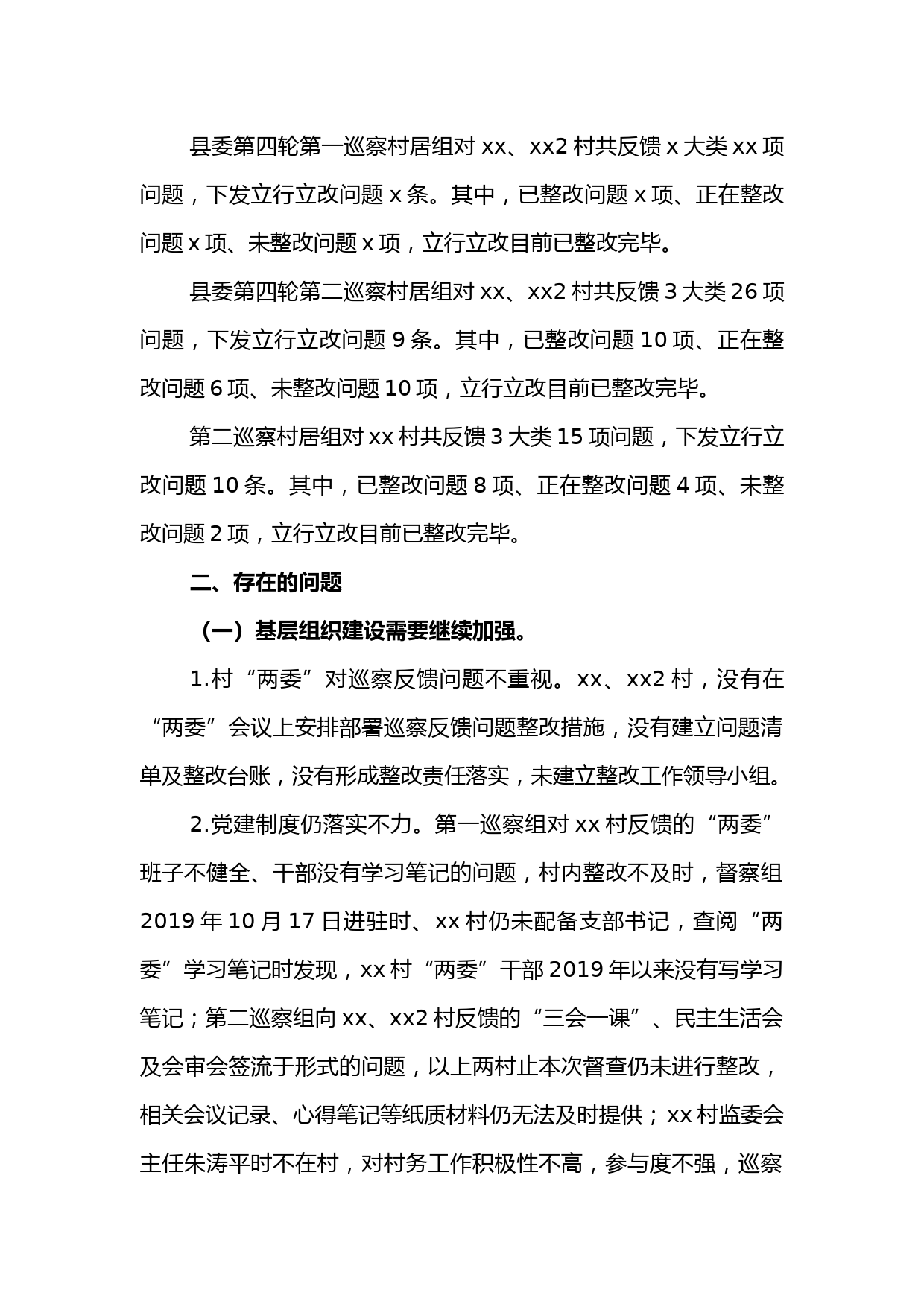 县委第四轮第一巡察村居组对 xx、xx2 村共反馈 x 大类 xx 项问题，下发立行立改问题 x 条。其中，已整改问题 x 项、正在整改问题 x 项、未整改问题 x 项，立行立改目前已整改完毕。

县委第四轮第二巡察村居组对 xx、xx2 村共反馈 3 大类 26 项问题，下发立行立改问题 9 条。其中，已整改问题 10 项、正在整改问题 6 项、未整改问题 10 项，立行立改目前已整改完毕。

第二巡察村居组对 xx 村共反馈 3 大类 15 项问题，下发立行立改问题 10 条。其中，已整改问题 8 项、正在整改问题 4 项、未整改问题 2 项，立行立改目前已整改完毕。

二、存在的问题

（一）基层组织建设需要继续加强。

1.村“两委”对巡察反馈问题不重视。xx、xx2 村，没有在“两委”会议上安排部署巡察反馈问题整改措施，没有建立问题清单及整改台账，没有形成整改责任落实，未建立整改工作领导小组。

2.党建制度仍落实不力。第一巡察组对 xx 村反馈的“两委”班子不健全、干部没有学习笔记的问题，村内整改不及时，督察组 2019 年 10 月 17 日进驻时、xx 村仍未配备支部书记，查阅“两委”学习笔记时发现，xx 村“两委”干部 2019 年以来没有写学习笔记；第二巡察组向 xx、xx2 村反馈的“三会一课”、民主生活会及会审会签流于形式的问题，以上两村止本次督查仍未进行整改，相关会议记录、心得笔记等纸质材料仍无法及时提供；xx 村监委会主任朱涛平时不在村，对村务工作积极性不高，参与度不强，巡察